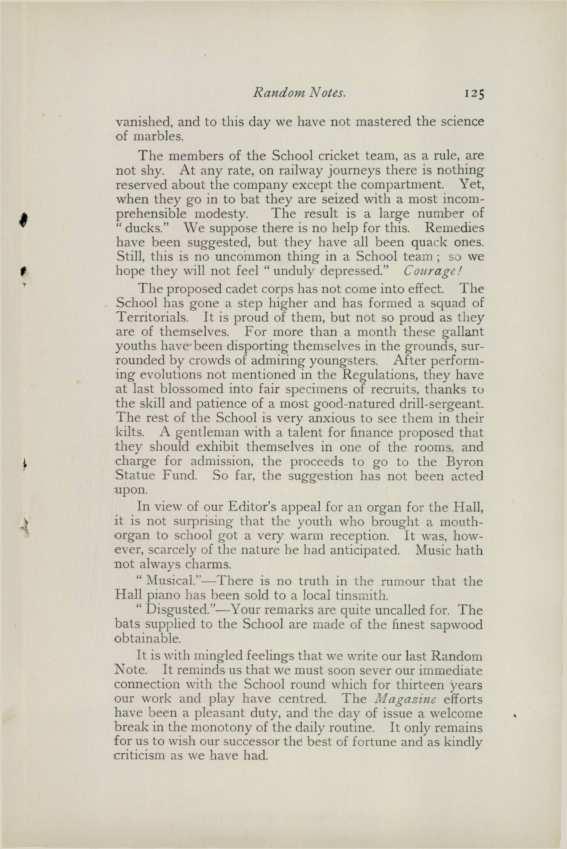 Random Notes. 125

vanished, and to this day we have not mastered the science of marbles.

The members of the School cricket team, as a rule, are not shy. At any rate, on railway journeys there is nothing reserved about the company except the compartment. Yet, when they go in to bat they are seized with a most incomprehensible modesty. The result is a large number of "ducks." We suppose there is no help for this. Remedies have been suggested, but they have all been quack ones. Still, this is no uncommon thing in a School team; so we hope they will not feel "unduly depressed." Courage!

The proposed cadet corps has not come into effect. The School has gone a step higher and has formed a squad of Territorials. It is proud of them, but not so proud as they are of themselves. For more than a month these gallant youths have been disporting themselves in the grounds, surrounded by crowds of admiring youngsters. After performing evolutions not mentioned in the Regulations, they have at last blossomed into fair specimens of recruits, thanks to the skill and patience of a most good-natured drill-sergeant. The rest of the School is very anxious to see them in their kilts. A gentleman with a talent for finance proposed that they should exhibit themselves in one of the rooms, and charge for admission, the proceeds to go to the Byron Statue Fund. So far, the suggestion has not been acted upon.

In view of our Editor's appeal for an organ for the Hall, it is not surprising that the youth who brought a mouth-organ to school got a very warm reception. It was, however, scarcely of the nature he had anticipated. Music hath not always charms.

"Musical."—There is no truth in the rumour that the Hall piano has been sold to a local tinsmith.

"Disgusted."—Your remarks are quite uncalled for. The bats supplied to the School are made of the finest sapwood obtainable.

It is with mingled feelings that we write our last Random Note. It reminds us that we must soon sever our immediate connection with the School round which for thirteen years our work and play have centred. The Magazine efforts have been a pleasant duty, and the day of issue a welcome break in the monotony of the daily routine. It only remains for us to wish our successor the best of fortune and as kindly criticism as we have had.